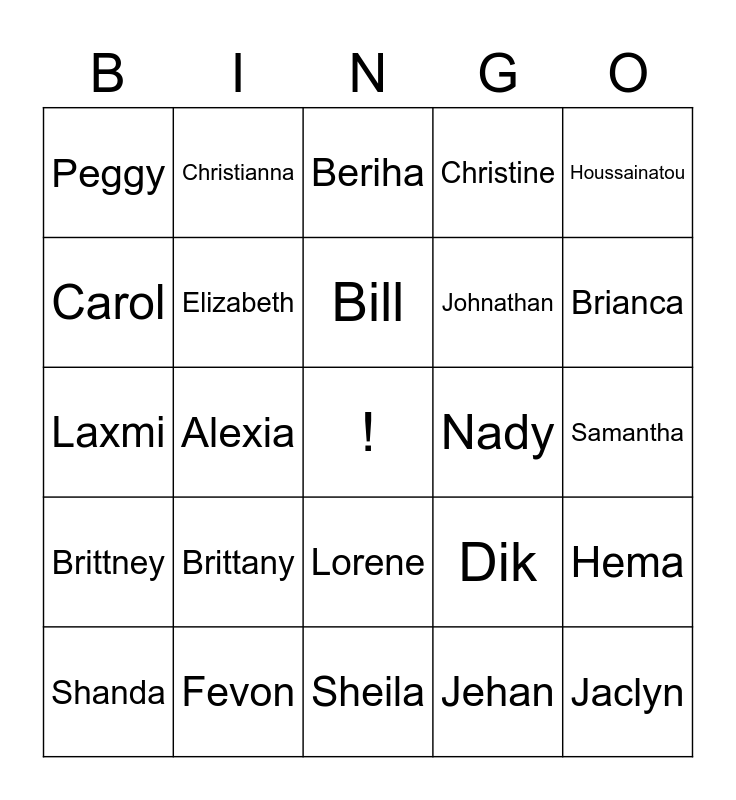 | B | I | N | G | O |
|---|---|---|---|---|
| Peggy | Christianna | Beriha | Christine | Houssainatou |
| Carol | Elizabeth | Bill | Johnathan | Brianca |
| Laxmi | Alexia | ! | Nady | Samantha |
| Brittney | Brittany | Lorene | Dik | Hema |
| Shanda | Fevon | Sheila | Jehan | Jaclyn |